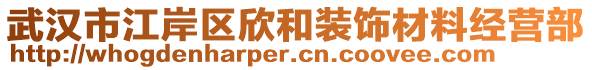 武汉市江岸区欣和装饰材料经营部
http://whogdenharper.cn.coovee.com